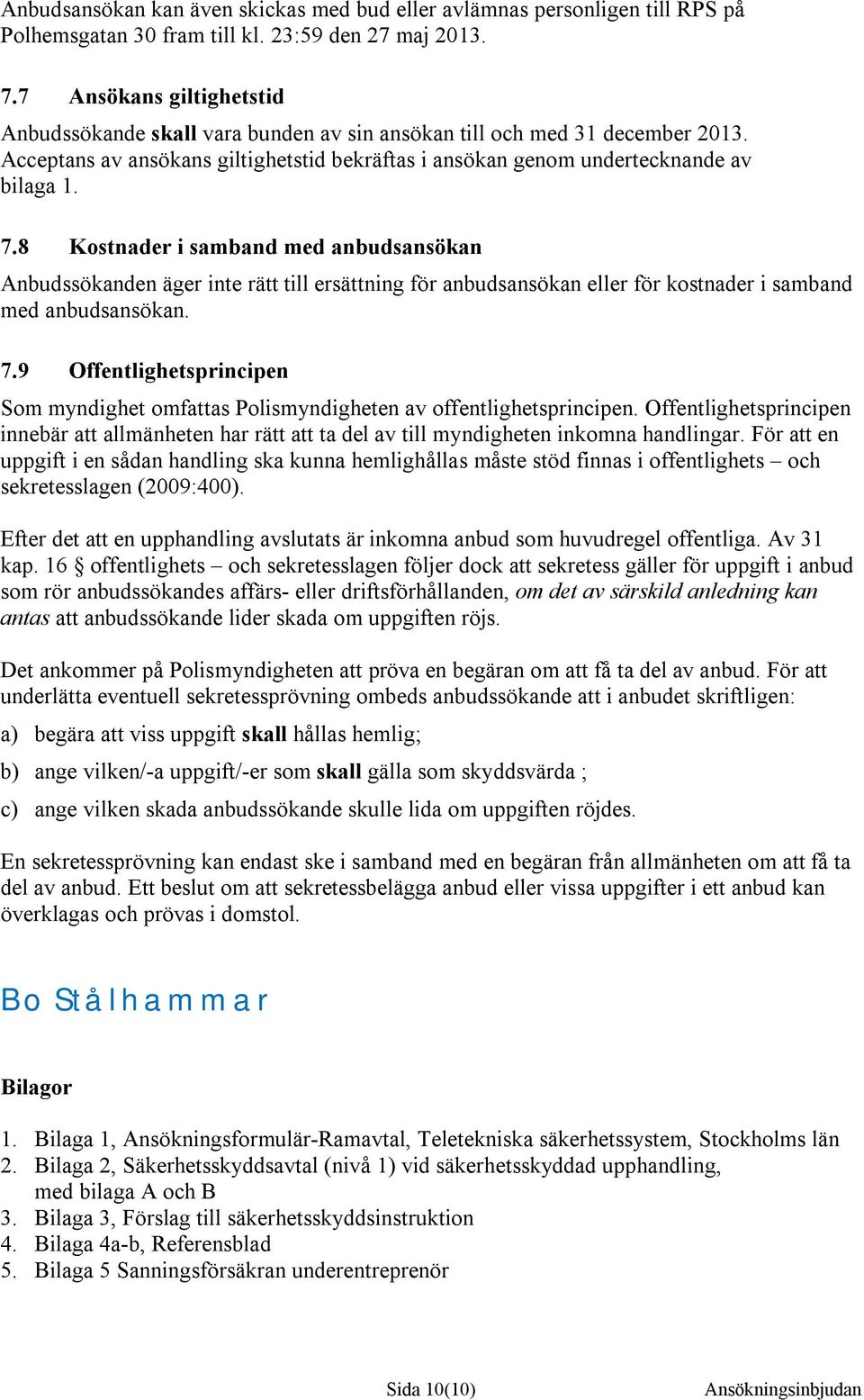 Anbudsansökan kan även skickas med bud eller avlämnas personligen till RPS på Polhemsgatan 30 fram till kl. 23:59 den 27 maj 2013.

7.7 Ansökans giltighetstid

Anbudssökande skall vara bunden av sin ansökan till och med 31 december 2013. Acceptans av ansökans giltighetstid bekräftas i ansökan genom undertecknande av bilaga 1.

7.8 Kostnader i samband med anbudsansökan

Anbudssökanden äger inte rätt till ersättning för anbudsansökan eller för kostnader i samband med anbudsansökan.

7.9 Offentlighetsprincipen

Som myndighet omfattas Polismyndigheten av offentlighetsprincipen. Offentlighetsprincipen innebär att allmänheten har rätt att ta del av till myndigheten inkomna handlingar. För att en uppgift i en sådan handling ska kunna hemlighållas måste stöd finnas i offentlighets – och sekretesslagen (2009:400).

Efter det att en upphandling avslutats är inkomna anbud som huvudregel offentliga. Av 31 kap. 16 § offentlighets – och sekretesslagen följer dock att sekretess gäller för uppgift i anbud som rör anbudssökandes affärs- eller driftsförhållanden, om det av särskild anledning kan antas att anbudssökande lider skada om uppgiften röjs.

Det ankommer på Polismyndigheten att pröva en begäran om att få ta del av anbud. För att underlätta eventuell sekretessprövning ombeds anbudssökande att i anbudet skriftligen:

a) begära att viss uppgift skall hållas hemlig;

b) ange vilken/-a uppgift/-er som skall gälla som skyddsvärda ;

c) ange vilken skada anbudssökande skulle lida om uppgiften röjdes.

En sekretessprövning kan endast ske i samband med en begäran från allmänheten om att få ta del av anbud. Ett beslut om att sekretessbelägga anbud eller vissa uppgifter i ett anbud kan överklagas och prövas i domstol.

Bo Stålhammar

Bilagor

1. Bilaga 1, Ansökningsformulär-Ramavtal, Teletekniska säkerhetssystem, Stockholms län
2. Bilaga 2, Säkerhetsskyddsavtal (nivå 1) vid säkerhetsskyddad upphandling, med bilaga A och B
3. Bilaga 3, Förslag till säkerhetsskyddsinstruktion
4. Bilaga 4a-b, Referensblad
5. Bilaga 5 Sanningsförsäkran underentreprenör

Sida 10(10) Ansökningsinbjudan